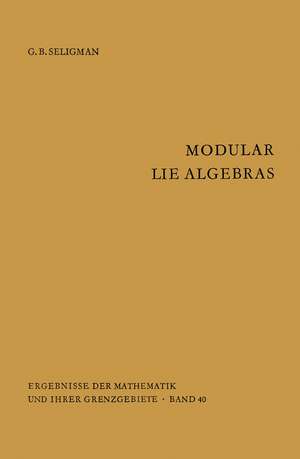 G. B. SELIGMAN

MODULAR
LIE ALGEBRAS

ERGEBNISSE DER MATHEMATIK
UND IHRER GRENZGEBIETE · BAND 40